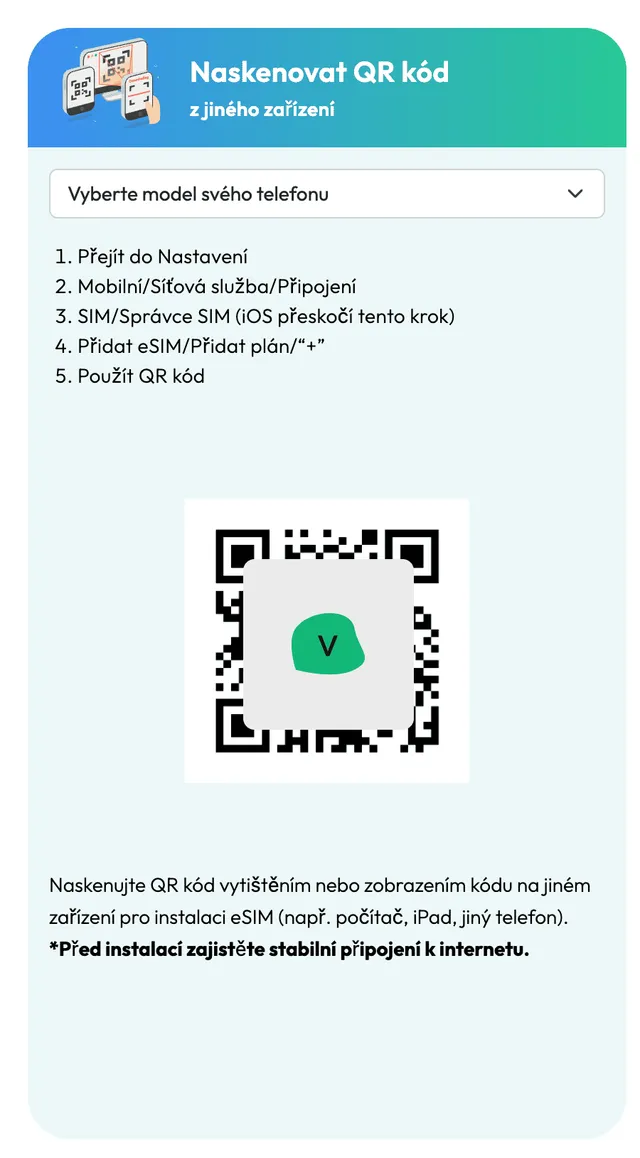 Naskenovat QR kód
z jiného zařízení

Vyberte model svého telefonu

1. Přejít do Nastavení
2. Mobilní/Síťová služba/Připojení
3. SIM/Správce SIM (iOS přeskočí tento krok)
4. Přidat eSIM/Přidat plán/“+”
5. Použít QR kód

V

Naskenujte QR kód vytištěním nebo zobrazením kódu na jiném zařízení pro instalaci eSIM (např. počítač, iPad, jiný telefon).
*Před instalací zajistěte stabilní připojení k internetu.